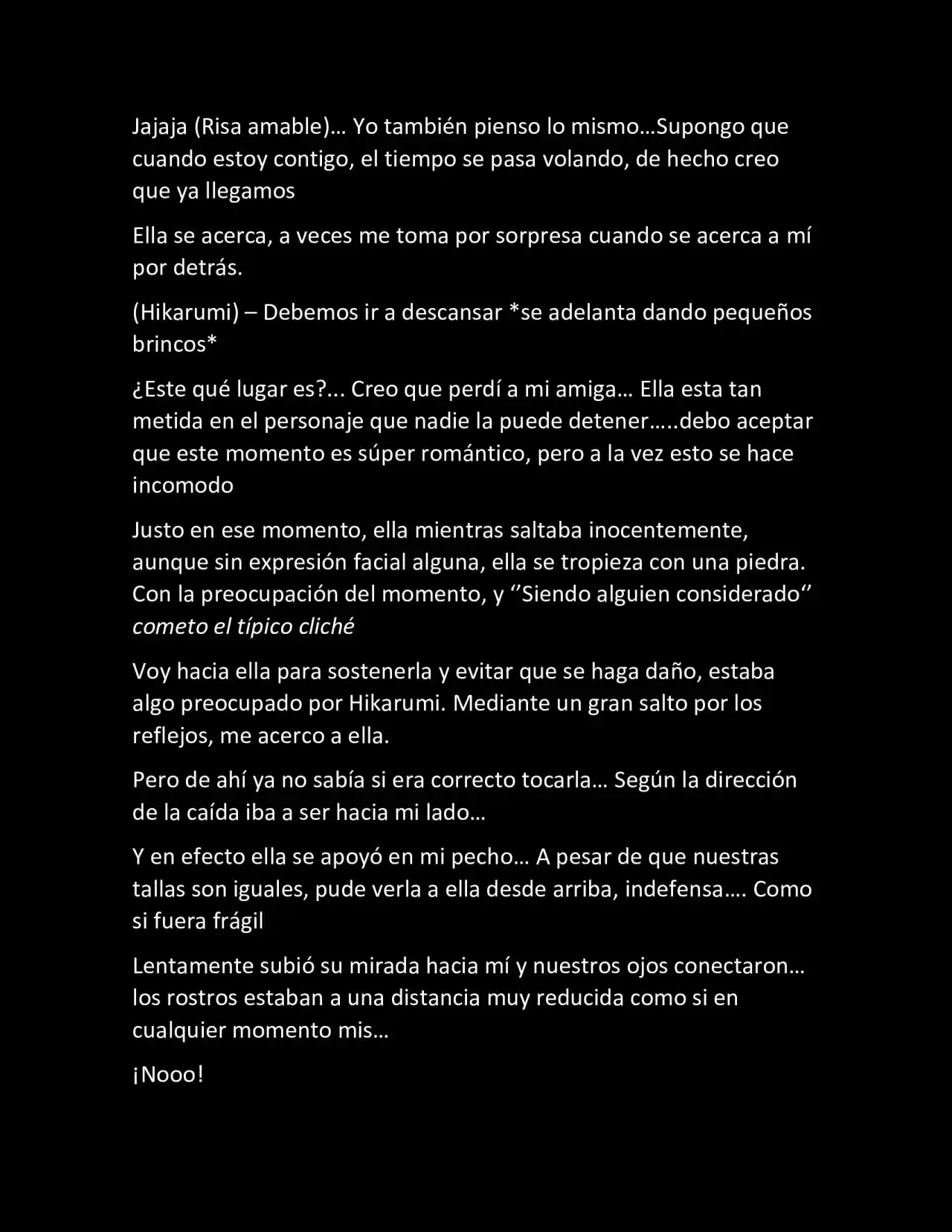 Jajaja (Risa amable)… Yo también pienso lo mismo…Supongo que cuando estoy contigo, el tiempo se pasa volando, de hecho creo que ya llegamos

Ella se acerca, a veces me toma por sorpresa cuando se acerca a mí por detrás.

(Hikarumi) – Debemos ir a descansar *se adelanta dando pequeños brincos*

¿Este qué lugar es?... Creo que perdí a mi amiga… Ella esta tan metida en el personaje que nadie la puede detener…..debo aceptar que este momento es súper romántico, pero a la vez esto se hace incomodo

Justo en ese momento, ella mientras saltaba inocentemente, aunque sin expresión facial alguna, ella se tropieza con una piedra. Con la preocupación del momento, y ‘’Siendo alguien considerado’’ cometo el típico cliché

Voy hacia ella para sostenerla y evitar que se haga daño, estaba algo preocupado por Hikarumi. Mediante un gran salto por los reflejos, me acerco a ella.

Pero de ahí ya no sabía si era correcto tocarla… Según la dirección de la caída iba a ser hacia mi lado…

Y en efecto ella se apoyó en mi pecho… A pesar de que nuestras tallas son iguales, pude verla a ella desde arriba, indefensa…. Como si fuera frágil

Lentamente subió su mirada hacia mí y nuestros ojos conectaron… los rostros estaban a una distancia muy reducida como si en cualquier momento mis…

¡Nooo!